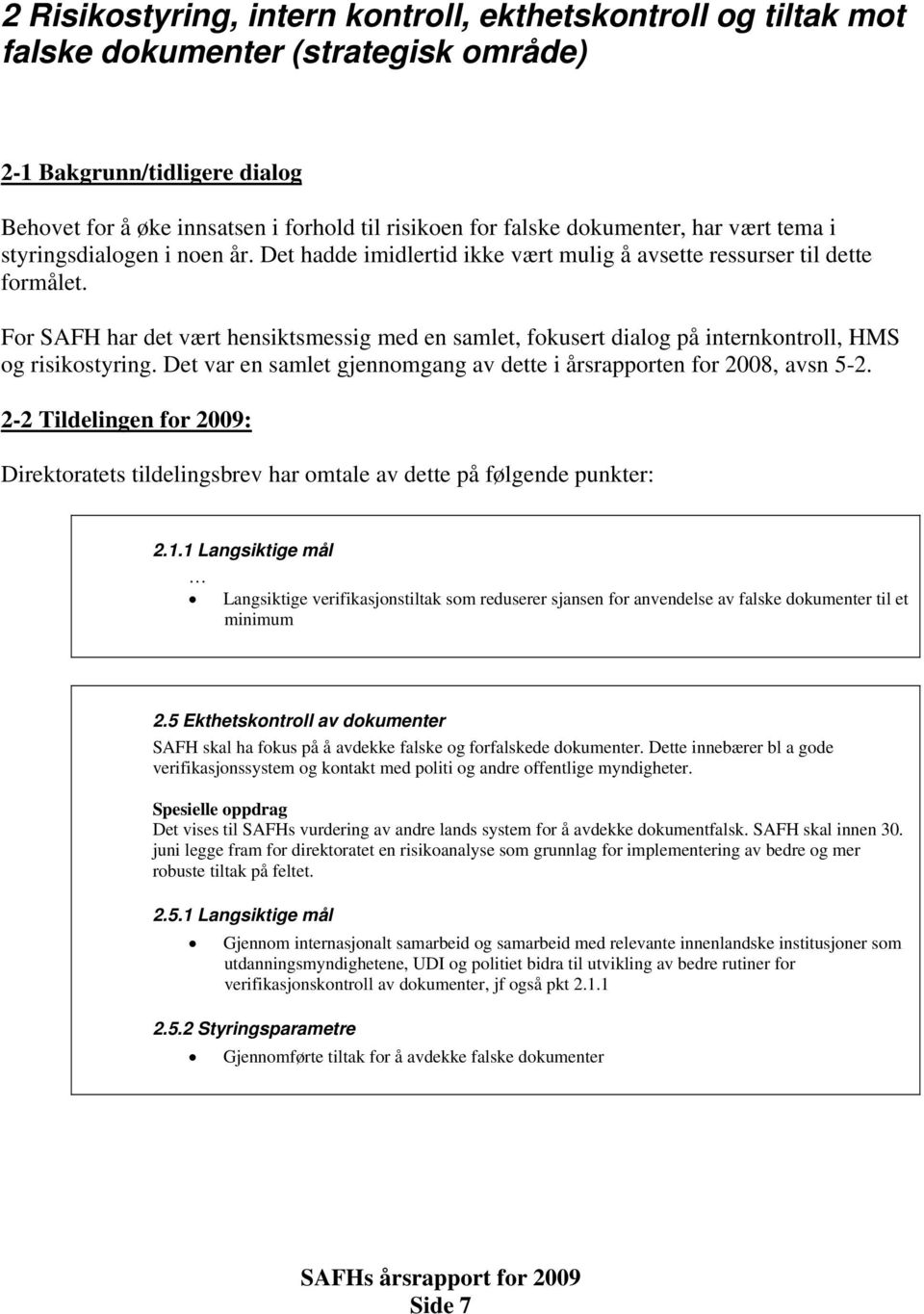 2 Risikostyring, intern kontroll, ekthetskontroll og tiltak mot falske dokumenter (strategisk område)

2-1 Bakgrunn/tidligere dialog

Behovet for å øke innsatsen i forhold til risikoen for falske dokumenter, har vært tema i styringsdialogen i noen år. Det hadde imidlertid ikke vært mulig å avsette ressurser til dette formålet.

For SAFH har det vært hensiktsmessig med en samlet, fokusert dialog på internkontroll, HMS og risikostyring. Det var en samlet gjennomgang av dette i årsrapporten for 2008, avsn 5-2.

2-2 Tildelingen for 2009:

Direktoratets tildelingsbrev har omtale av dette på følgende punkter:

2.1.1 Langsiktige mål
…
• Langsiktige verifikasjonstiltak som reduserer sjansen for anvendelse av falske dokumenter til et minimum

2.5 Ekthetskontroll av dokumenter
SAFH skal ha fokus på å avdekke falske og forfalskede dokumenter. Dette innebærer bl a gode verifikasjonssystem og kontakt med politi og andre offentlige myndigheter.

Spesielle oppdrag
Det vises til SAFHs vurdering av andre lands system for å avdekke dokumentfalsk. SAFH skal innen 30. juni legge fram for direktoratet en risikoanalyse som grunnlag for implementering av bedre og mer robuste tiltak på feltet.

2.5.1 Langsiktige mål
• Gjennom internasjonalt samarbeid og samarbeid med relevante innenlandske institusjoner som utdanningsmyndighetene, UDI og politiet bidra til utvikling av bedre rutiner for verifikasjonskontroll av dokumenter, jf også pkt 2.1.1

2.5.2 Styringsparametre
• Gjennomførte tiltak for å avdekke falske dokumenter

SAFHs årsrapport for 2009
Side 7